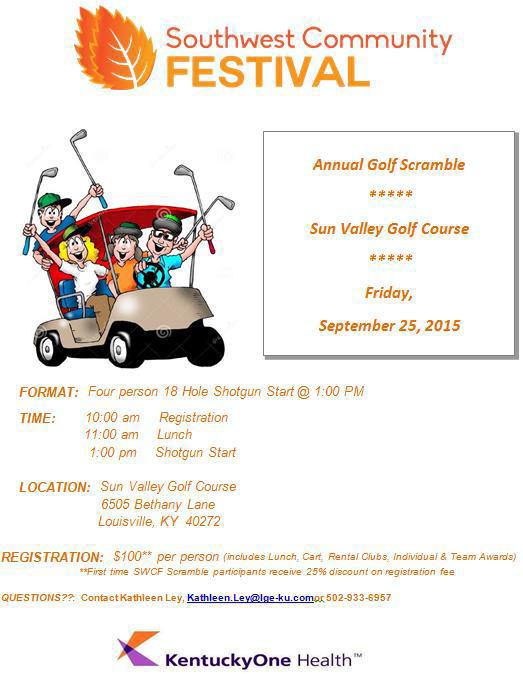 Southwest Community
FESTIVAL

Annual Golf Scramble

*****

Sun Valley Golf Course

*****

Friday,

September 25, 2015

FORMAT: Four person 18 Hole Shotgun Start @ 1:00 PM

TIME: 10:00 am Registration
11:00 am Lunch
1:00 pm Shotgun Start

LOCATION: Sun Valley Golf Course
6505 Bethany Lane
Louisville, KY 40272

REGISTRATION: $100** per person (includes Lunch, Cart, Rental Clubs, Individual & Team Awards)
**First time SWCF Scramble participants receive 25% discount on registration fee

QUESTIONS??: Contact Kathleen Ley, Kathleen.Ley@lge-ku.com or 502-933-6957

KentuckyOne Health™